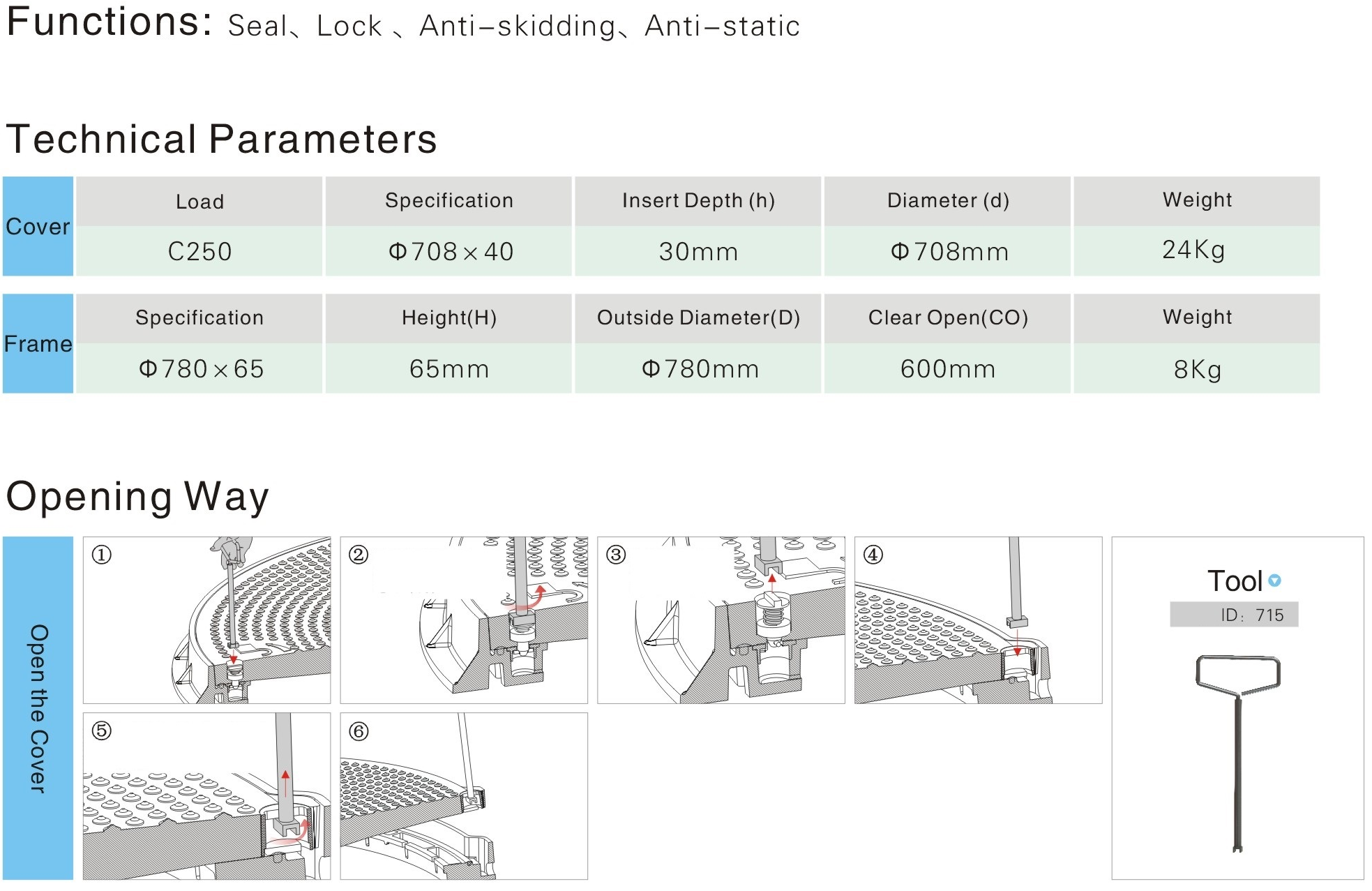 Functions: Seal、Lock 、Anti-skidding、Anti-static

Technical Parameters

| Cover | Load | Specification | Insert Depth (h) | Diameter (d) | Weight |
|---|---|---|---|---|---|
| | C250 | Φ708×40 | 30mm | Φ708mm | 24Kg |

| Frame | Specification | Height(H) | Outside Diameter(D) | Clear Open(CO) | Weight |
|---|---|---|---|---|---|
| | Φ780×65 | 65mm | Φ780mm | 600mm | 8Kg |

Opening Way

Open the Cover

①

②

③

④

⑤

⑥

Tool

ID: 715